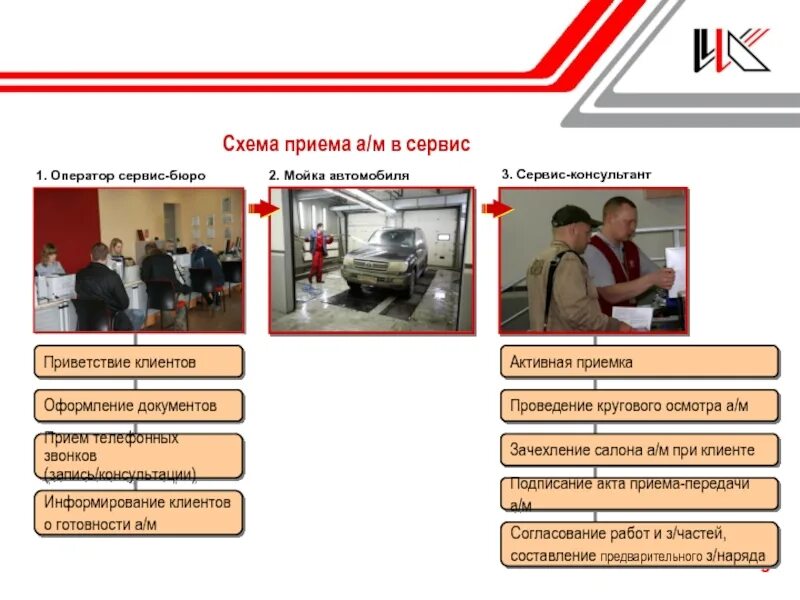 Схема приема а/м в сервис

1. Оператор сервис-бюро

Приветствие клиентов

Оформление документов

Прием телефонных звонков (запись/консультации)

Информирование клиентов о готовности а/м

2. Мойка автомобиля

3. Сервис-консультант

Активная приемка

Проведение кругового осмотра а/м

Зачехление салона а/м при клиенте

Подписание акта приема-передачи а/м

Согласование работ и з/частей, составление предварительного з/наряда